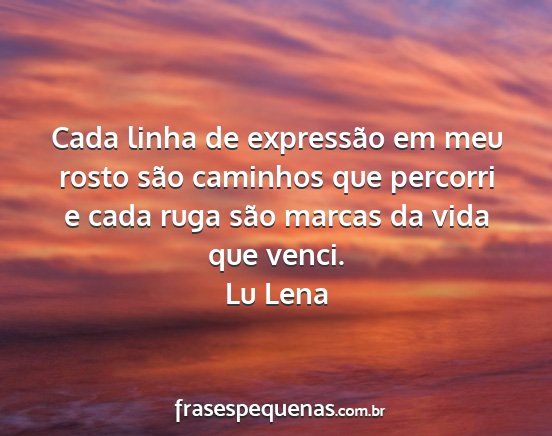 Cada linha de expressão em meu rosto são caminhos que percorri e cada ruga são marcas da vida que venci.

Lu Lena

frasespequenas.com.br